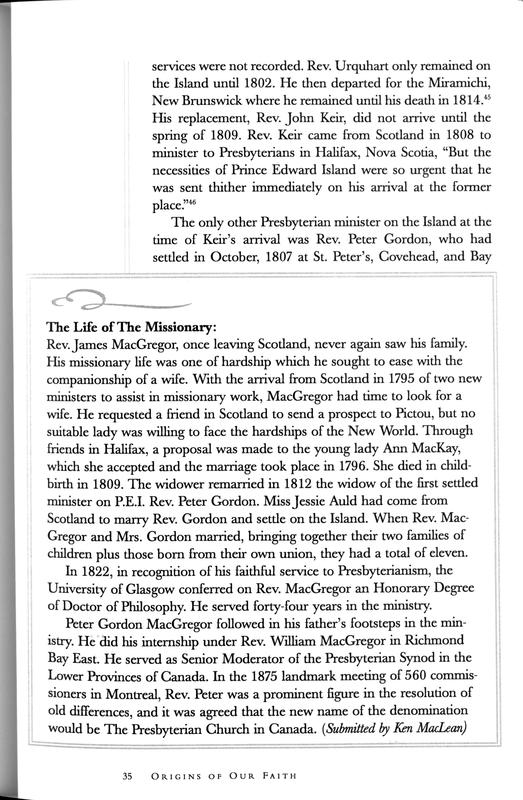 services were not recorded. Rev. Urquhart only remained on the Island until 1802. He then departed for the Miramichi, New Brunswick where he remained until his death in 1814.$^{45}$ His replacement, Rev. John Keir, did not arrive until the spring of 1809. Rev. Keir came from Scotland in 1808 to minister to Presbyterians in Halifax, Nova Scotia, "But the necessities of Prince Edward Island were so urgent that he was sent thither immediately on his arrival at the former place."$^{46}$

The only other Presbyterian minister on the Island at the time of Keir's arrival was Rev. Peter Gordon, who had settled in October, 1807 at St. Peter's, Covehead, and Bay

The Life of The Missionary:
Rev. James MacGregor, once leaving Scotland, never again saw his family. His missionary life was one of hardship which he sought to ease with the companionship of a wife. With the arrival from Scotland in 1795 of two new ministers to assist in missionary work, MacGregor had time to look for a wife. He requested a friend in Scotland to send a prospect to Pictou, but no suitable lady was willing to face the hardships of the New World. Through friends in Halifax, a proposal was made to the young lady Ann MacKay, which she accepted and the marriage took place in 1796. She died in childbirth in 1809. The widower remarried in 1812 the widow of the first settled minister on P.E.I. Rev. Peter Gordon. Miss Jessie Auld had come from Scotland to marry Rev. Gordon and settle on the Island. When Rev. MacGregor and Mrs. Gordon married, bringing together their two families of children plus those born from their own union, they had a total of eleven.

In 1822, in recognition of his faithful service to Presbyterianism, the University of Glasgow conferred on Rev. MacGregor an Honorary Degree of Doctor of Philosophy. He served forty-four years in the ministry.

Peter Gordon MacGregor followed in his father's footsteps in the ministry. He did his internship under Rev. William MacGregor in Richmond Bay East. He served as Senior Moderator of the Presbyterian Synod in the Lower Provinces of Canada. In the 1875 landmark meeting of 560 commissioners in Montreal, Rev. Peter was a prominent figure in the resolution of old differences, and it was agreed that the new name of the denomination would be The Presbyterian Church in Canada. (Submitted by Ken MacLean)

35 ORIGINS OF OUR FAITH